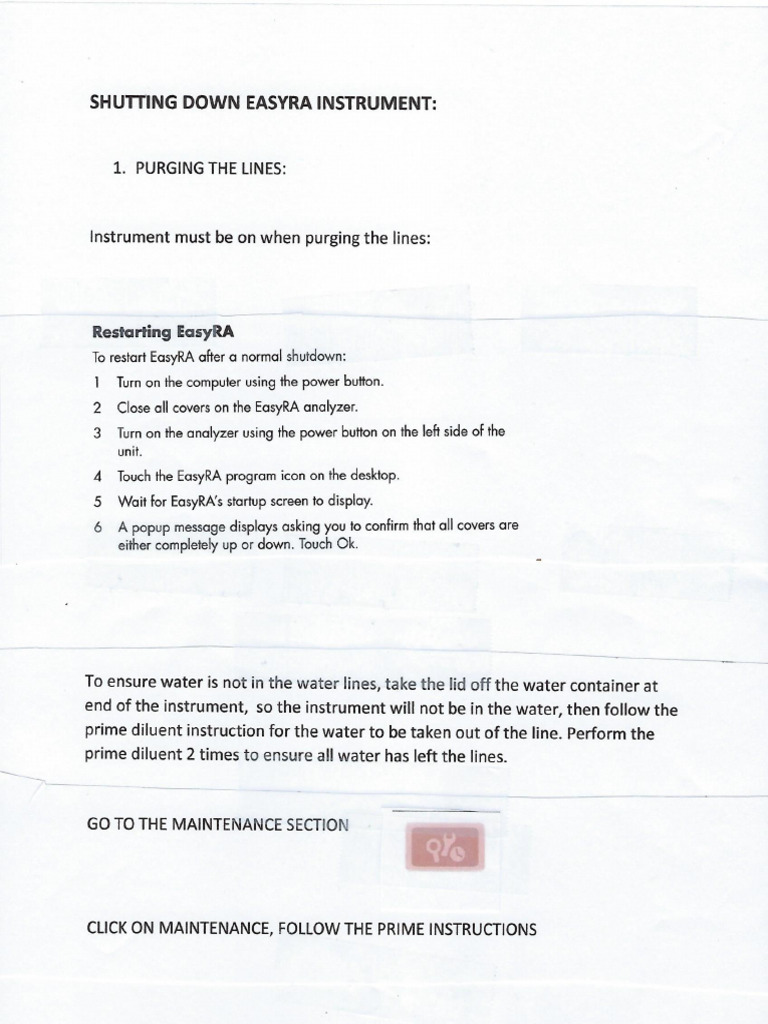 SHUTTING DOWN EASYRA INSTRUMENT:

1. PURGING THE LINES:

Instrument must be on when purging the lines:

Restarting EasyRA

To restart EasyRA after a normal shutdown:

1 Turn on the computer using the power button.

2 Close all covers on the EasyRA analyzer.

3 Turn on the analyzer using the power button on the left side of the unit.

4 Touch the EasyRA program icon on the desktop.

5 Wait for EasyRA's startup screen to display.

6 A popup message displays asking you to confirm that all covers are either completely up or down. Touch Ok.

To ensure water is not in the water lines, take the lid off the water container at end of the instrument, so the instrument will not be in the water, then follow the prime diluent instruction for the water to be taken out of the line. Perform the prime diluent 2 times to ensure all water has left the lines.

GO TO THE MAINTENANCE SECTION

CLICK ON MAINTENANCE, FOLLOW THE PRIME INSTRUCTIONS